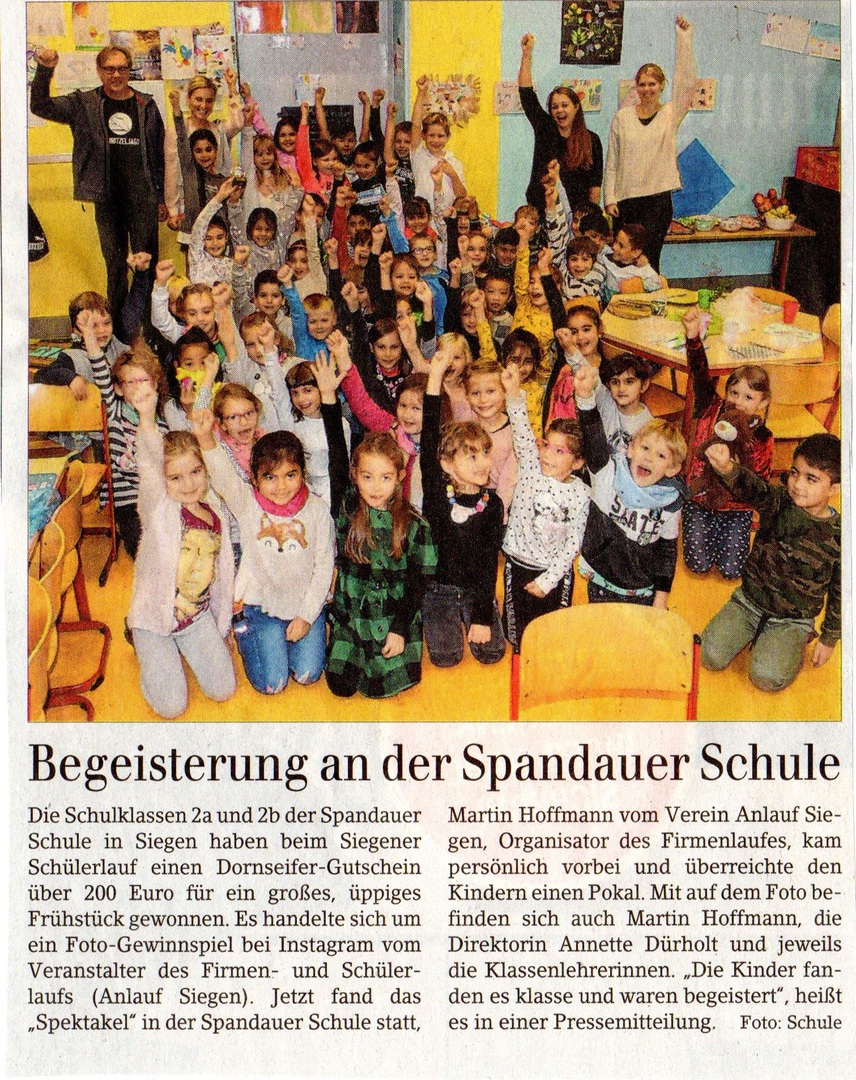 Begeisterung an der Spandauer Schule

Die Schulklassen 2a und 2b der Spandauer Schule in Siegen haben beim Siegener Schülerlauf einen Dornseifer-Gutschein über 200 Euro für ein großes, üppiges Frühstück gewonnen. Es handelte sich um ein Foto-Gewinnspiel bei Instagram vom Veranstalter des Firmen- und Schülerlaufs (Anlauf Siegen). Jetzt fand das „Spektakel" in der Spandauer Schule statt, Martin Hoffmann vom Verein Anlauf Siegen, Organisator des Firmenlaufes, kam persönlich vorbei und überreichte den Kindern einen Pokal. Mit auf dem Foto befinden sich auch Martin Hoffmann, die Direktorin Annette Dürholt und jeweils die Klassenlehrerinnen. „Die Kinder fanden es klasse und waren begeistert", heißt es in einer Pressemitteilung. Foto: Schule